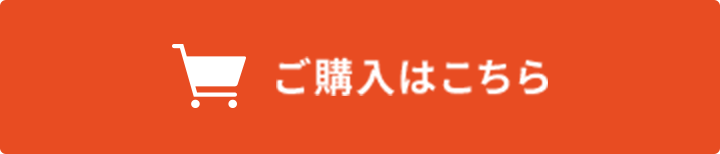 ご購入はこちら